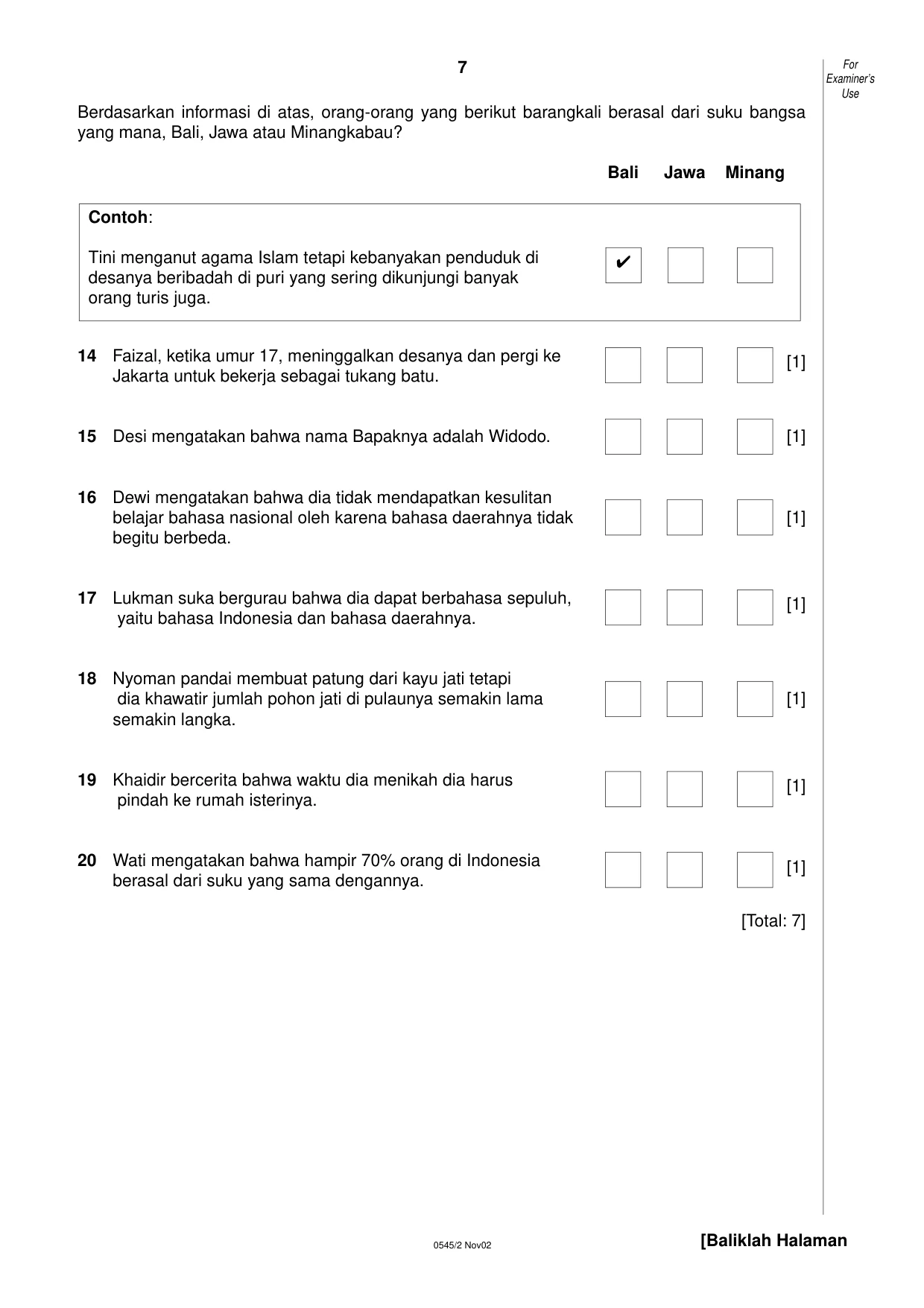 7

For
Examiner's
Use

Berdasarkan informasi di atas, orang-orang yang berikut barangkali berasal dari suku bangsa yang mana, Bali, Jawa atau Minangkabau?

Bali Jawa Minang

Contoh:

Tini menganut agama Islam tetapi kebanyakan penduduk di desanya beribadah di puri yang sering dikunjungi banyak orang turis juga. ☑ ☐ ☐

14 Faizal, ketika umur 17, meninggalkan desanya dan pergi ke Jakarta untuk bekerja sebagai tukang batu. ☐ ☐ ☐ [1]

15 Desi mengatakan bahwa nama Bapaknya adalah Widodo. ☐ ☐ ☐ [1]

16 Dewi mengatakan bahwa dia tidak mendapatkan kesulitan belajar bahasa nasional oleh karena bahasa daerahnya tidak begitu berbeda. ☐ ☐ ☐ [1]

17 Lukman suka bergurau bahwa dia dapat berbahasa sepuluh, yaitu bahasa Indonesia dan bahasa daerahnya. ☐ ☐ ☐ [1]

18 Nyoman pandai membuat patung dari kayu jati tetapi dia khawatir jumlah pohon jati di pulaunya semakin lama semakin langka. ☐ ☐ ☐ [1]

19 Khaidir bercerita bahwa waktu dia menikah dia harus pindah ke rumah isterinya. ☐ ☐ ☐ [1]

20 Wati mengatakan bahwa hampir 70% orang di Indonesia berasal dari suku yang sama dengannya. ☐ ☐ ☐ [1]

[Total: 7]

0545/2 Nov02

[Baliklah Halaman